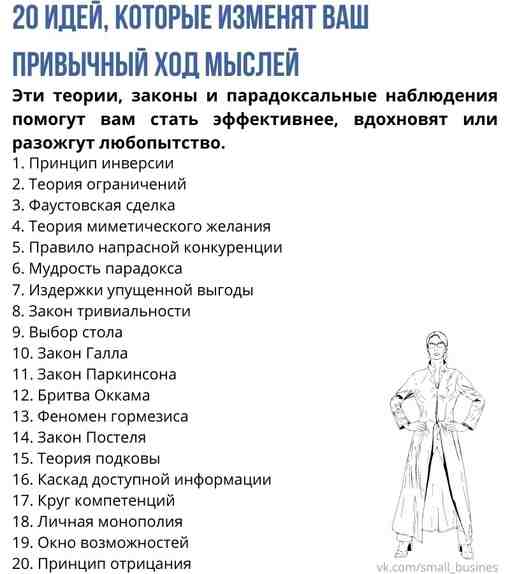 20 ИДЕЙ, КОТОРЫЕ ИЗМЕНЯТ ВАШ ПРИВЫЧНЫЙ ХОД МЫСЛЕЙ

Эти теории, законы и парадоксальные наблюдения помогут вам стать эффективнее, вдохновят или разожгут любопытство.

1. Принцип инверсии
2. Теория ограничений
3. Фаустовская сделка
4. Теория миметического желания
5. Правило напрасной конкуренции
6. Мудрость парадокса
7. Издержки упущенной выгоды
8. Закон тривиальности
9. Выбор стола
10. Закон Галла
11. Закон Паркинсона
12. Бритва Оккама
13. Феномен гормезиса
14. Закон Постеля
15. Теория подковы
16. Каскад доступной информации
17. Круг компетенций
18. Личная монополия
19. Окно возможностей
20. Принцип отрицания

vk.com/small_busines